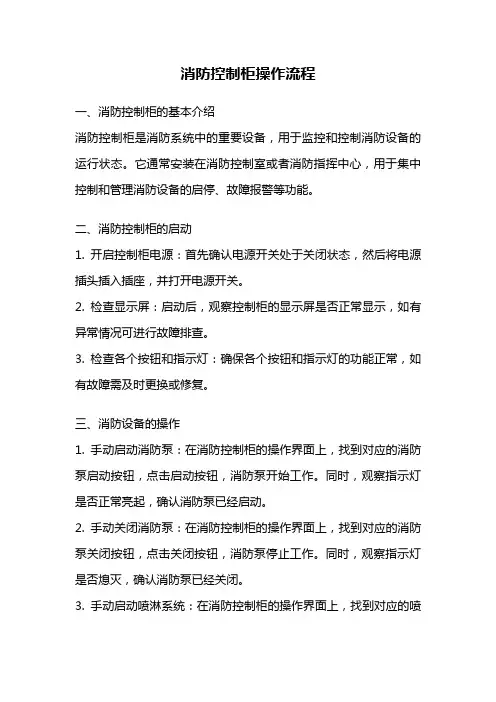 消防控制柜操作流程

一、消防控制柜的基本介绍

消防控制柜是消防系统中的重要设备，用于监控和控制消防设备的运行状态。它通常安装在消防控制室或者消防指挥中心，用于集中控制和管理消防设备的启停、故障报警等功能。

二、消防控制柜的启动

1. 开启控制柜电源：首先确认电源开关处于关闭状态，然后将电源插头插入插座，并打开电源开关。

2. 检查显示屏：启动后，观察控制柜的显示屏是否正常显示，如有异常情况可进行故障排查。

3. 检查各个按钮和指示灯：确保各个按钮和指示灯的功能正常，如有故障需及时更换或修复。

三、消防设备的操作

1. 手动启动消防泵：在消防控制柜的操作界面上，找到对应的消防泵启动按钮，点击启动按钮，消防泵开始工作。同时，观察指示灯是否正常亮起，确认消防泵已经启动。

2. 手动关闭消防泵：在消防控制柜的操作界面上，找到对应的消防泵关闭按钮，点击关闭按钮，消防泵停止工作。同时，观察指示灯是否熄灭，确认消防泵已经关闭。

3. 手动启动喷淋系统：在消防控制柜的操作界面上，找到对应的喷